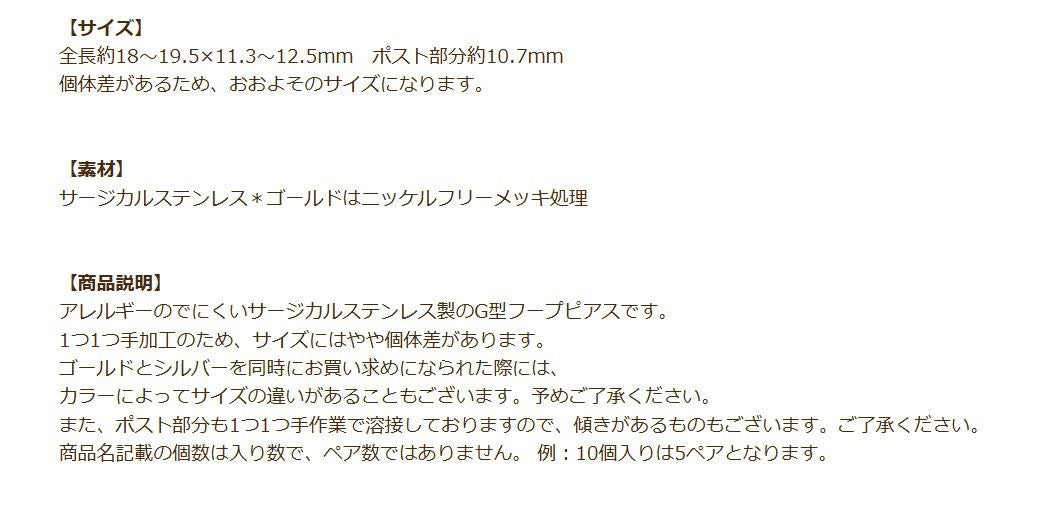 【サイズ】
全長約18～19.5×11.3～12.5mm　ポスト部分約10.7mm
個体差があるため、おおよそのサイズになります。

【素材】
サージカルステンレス＊ゴールドはニッケルフリーメッキ処理

【商品説明】
アレルギーのでにくいサージカルステンレス製のG型フープピアスです。
1つ1つ手加工のため、サイズにはやや個体差があります。
ゴールドとシルバーを同時にお買い求めになられた際には、
カラーによってサイズの違いがあることもございます。予めご了承ください。
また、ポスト部分も1つ1つ手作業で溶接しておりますので、傾きがあるものもございます。ご了承ください。
商品名記載の個数は入り数で、ペア数ではありません。 例：10個入りは5ペアとなります。